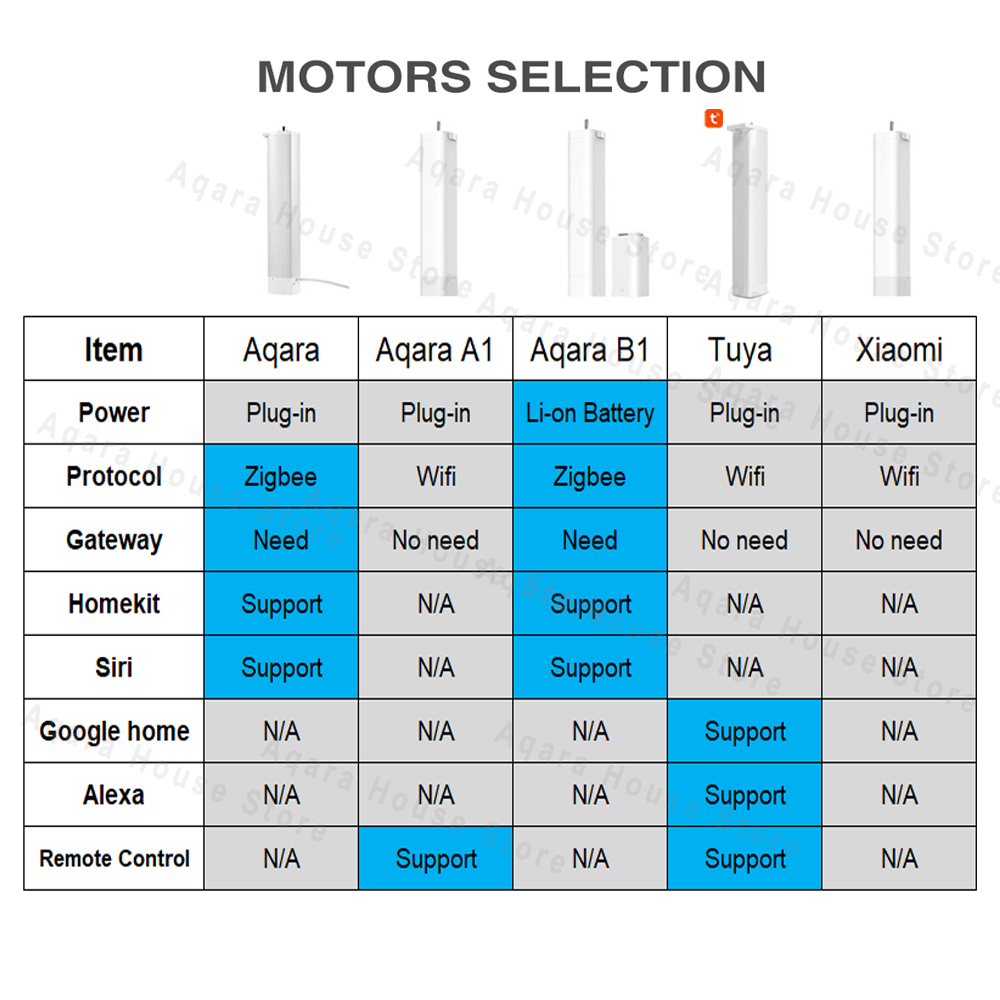 MOTORS SELECTION

Aqara House Store

| Item | Aqara | Aqara A1 | Aqara B1 | Tuya | Xiaomi |
|---|---|---|---|---|---|
| Power | Plug-in | Plug-in | Li-on Battery | Plug-in | Plug-in |
| Protocol | Zigbee | Wifi | Zigbee | Wifi | Wifi |
| Gateway | Need | No need | Need | No need | No need |
| Homekit | Support | N/A | Support | N/A | N/A |
| Siri | Support | N/A | Support | N/A | N/A |
| Google home | N/A | N/A | N/A | Support | N/A |
| Alexa | N/A | N/A | N/A | Support | N/A |
| Remote Control | N/A | Support | N/A | Support | N/A |